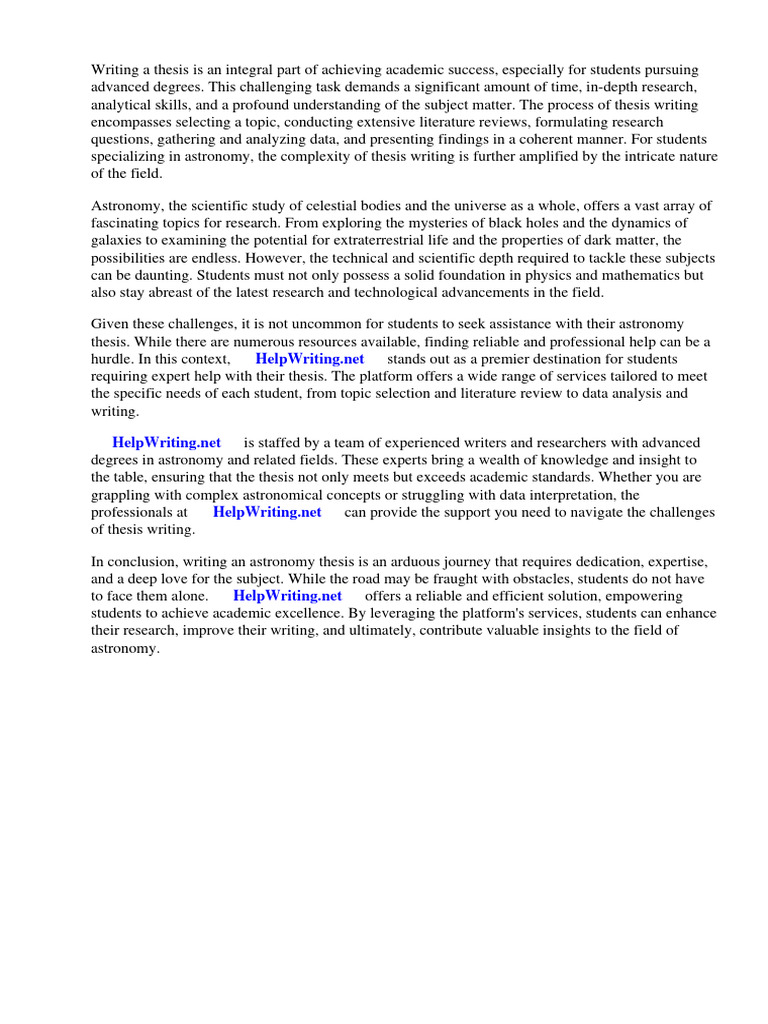 Writing a thesis is an integral part of achieving academic success, especially for students pursuing advanced degrees. This challenging task demands a significant amount of time, in-depth research, analytical skills, and a profound understanding of the subject matter. The process of thesis writing encompasses selecting a topic, conducting extensive literature reviews, formulating research questions, gathering and analyzing data, and presenting findings in a coherent manner. For students specializing in astronomy, the complexity of thesis writing is further amplified by the intricate nature of the field.

Astronomy, the scientific study of celestial bodies and the universe as a whole, offers a vast array of fascinating topics for research. From exploring the mysteries of black holes and the dynamics of galaxies to examining the potential for extraterrestrial life and the properties of dark matter, the possibilities are endless. However, the technical and scientific depth required to tackle these subjects can be daunting. Students must not only possess a solid foundation in physics and mathematics but also stay abreast of the latest research and technological advancements in the field.

Given these challenges, it is not uncommon for students to seek assistance with their astronomy thesis. While there are numerous resources available, finding reliable and professional help can be a hurdle. In this context, HelpWriting.net stands out as a premier destination for students requiring expert help with their thesis. The platform offers a wide range of services tailored to meet the specific needs of each student, from topic selection and literature review to data analysis and writing.

HelpWriting.net is staffed by a team of experienced writers and researchers with advanced degrees in astronomy and related fields. These experts bring a wealth of knowledge and insight to the table, ensuring that the thesis not only meets but exceeds academic standards. Whether you are grappling with complex astronomical concepts or struggling with data interpretation, the professionals at HelpWriting.net can provide the support you need to navigate the challenges of thesis writing.

In conclusion, writing an astronomy thesis is an arduous journey that requires dedication, expertise, and a deep love for the subject. While the road may be fraught with obstacles, students do not have to face them alone. HelpWriting.net offers a reliable and efficient solution, empowering students to achieve academic excellence. By leveraging the platform's services, students can enhance their research, improve their writing, and ultimately, contribute valuable insights to the field of astronomy.